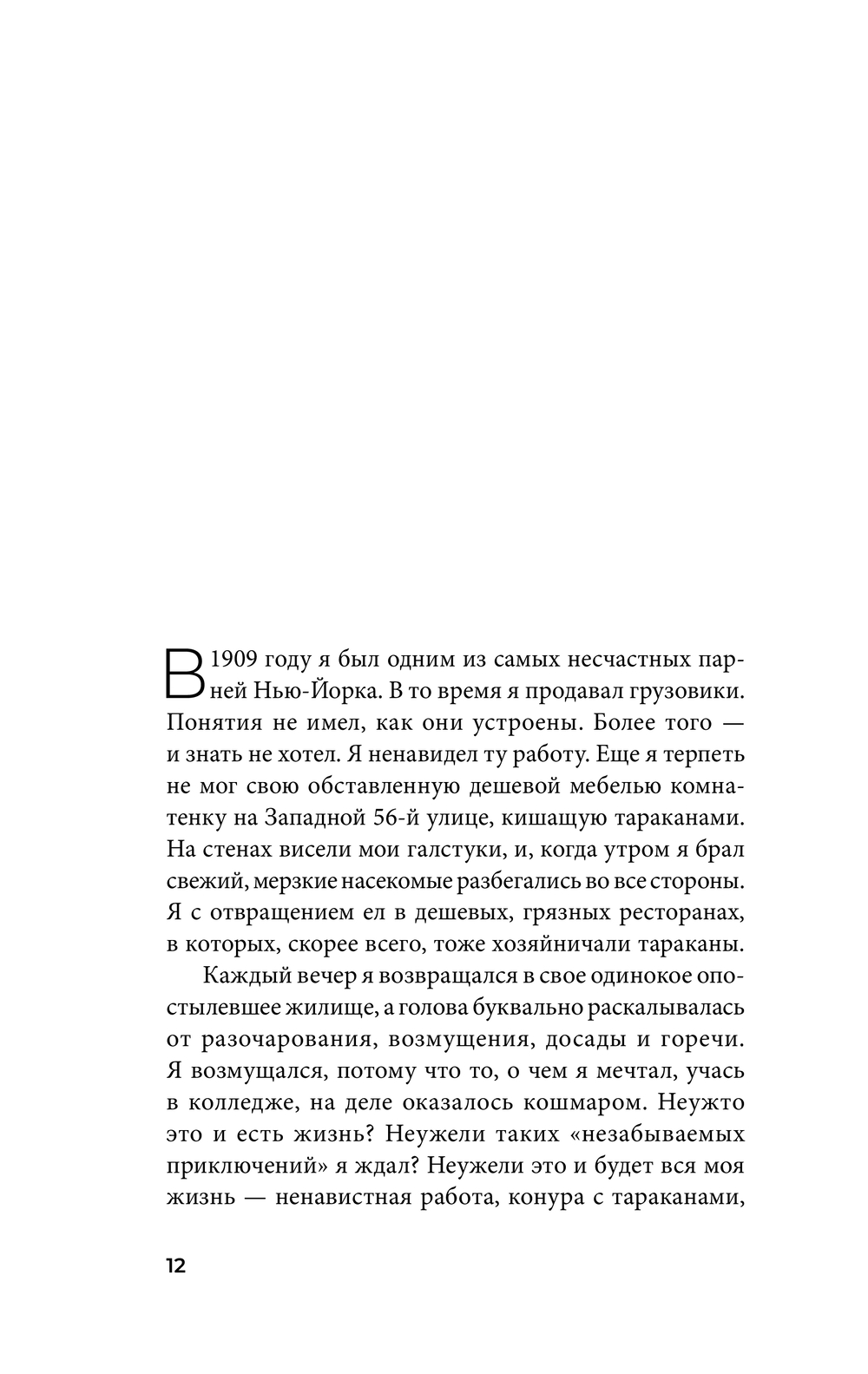 В 1909 году я был одним из самых несчастных парней Нью-Йорка. В то время я продавал грузовики. Понятия не имел, как они устроены. Более того — и знать не хотел. Я ненавидел ту работу. Еще я терпеть не мог свою обставленную дешевой мебелью комнатенку на Западной 56-й улице, кишащую тараканами. На стенах висели мои галстуки, и, когда утром я брал свежий, мерзкие насекомые разбегались во все стороны. Я с отвращением ел в дешевых, грязных ресторанах, в которых, скорее всего, тоже хозяйничали тараканы.

Каждый вечер я возвращался в свое одинокое опостылевшее жилище, а голова буквально раскалывалась от разочарования, возмущения, досады и горечи. Я возмущался, потому что то, о чем я мечтал, учась в колледже, на деле оказалось кошмаром. Неужто это и есть жизнь? Неужели таких «незабываемых приключений» я ждал? Неужели это и будет вся моя жизнь — ненавистная работа, конура с тараканами,

12